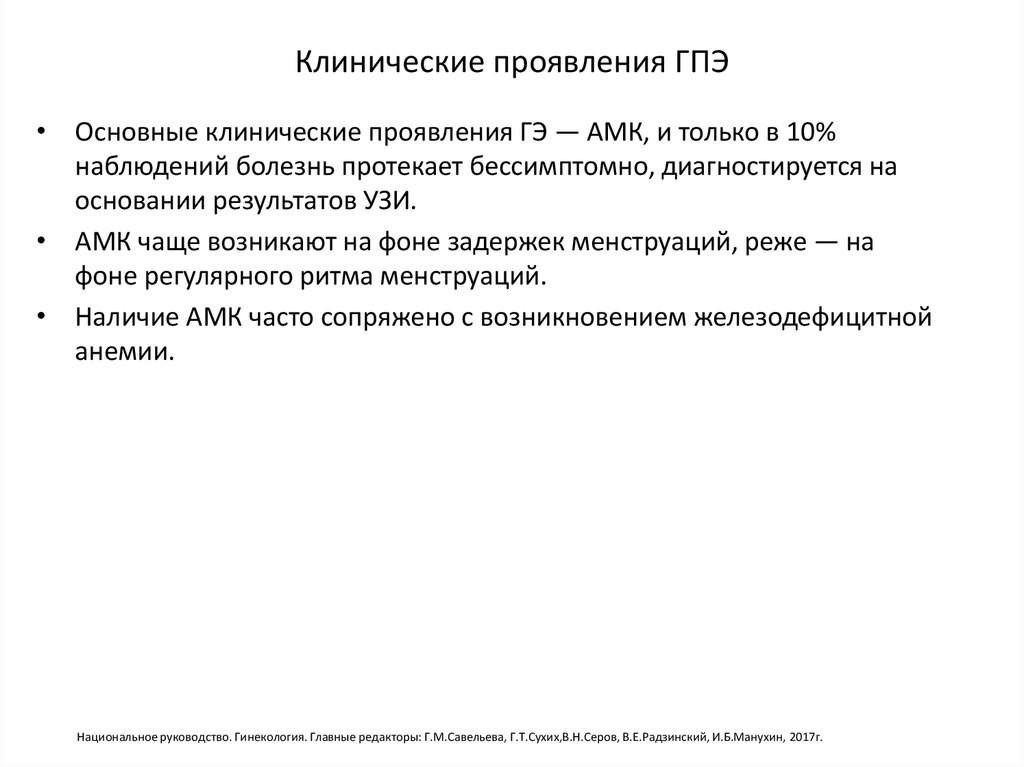 Клинические проявления ГПЭ

• Основные клинические проявления ГЭ — АМК, и только в 10% наблюдений болезнь протекает бессимптомно, диагностируется на основании результатов УЗИ.

• АМК чаще возникают на фоне задержек менструаций, реже — на фоне регулярного ритма менструаций.

• Наличие АМК часто сопряжено с возникновением железодефицитной анемии.

Национальное руководство. Гинекология. Главные редакторы: Г.М.Савельева, Г.Т.Сухих,В.Н.Серов, В.Е.Радзинский, И.Б.Манухин, 2017г.